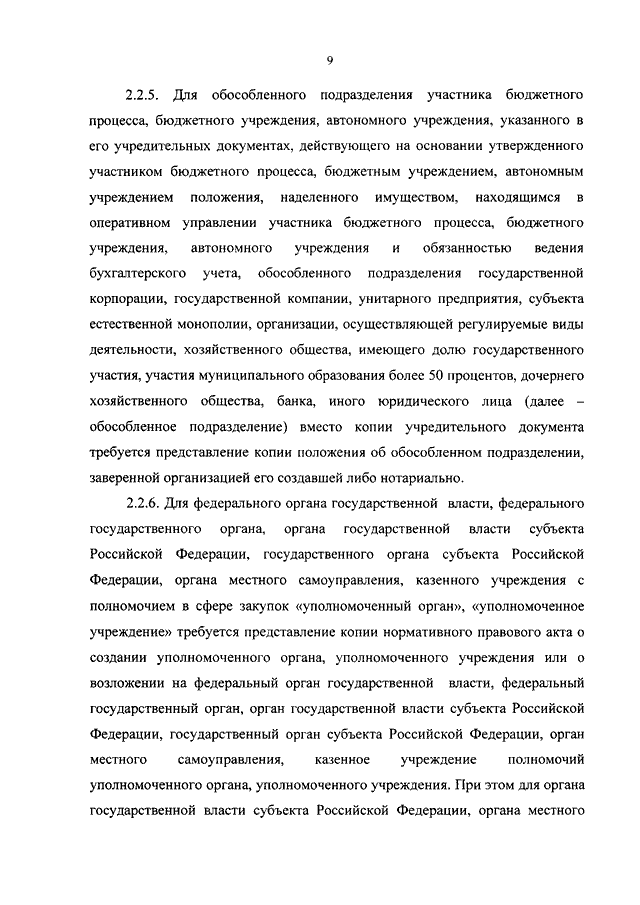 9

2.2.5. Для обособленного подразделения участника бюджетного процесса, бюджетного учреждения, автономного учреждения, указанного в его учредительных документах, действующего на основании утвержденного участником бюджетного процесса, бюджетным учреждением, автономным учреждением положения, наделенного имуществом, находящимся в оперативном управлении участника бюджетного процесса, бюджетного учреждения, автономного учреждения и обязанностью ведения бухгалтерского учета, обособленного подразделения государственной корпорации, государственной компании, унитарного предприятия, субъекта естественной монополии, организации, осуществляющей регулируемые виды деятельности, хозяйственного общества, имеющего долю государственного участия, участия муниципального образования более 50 процентов, дочернего хозяйственного общества, банка, иного юридического лица (далее – обособленное подразделение) вместо копии учредительного документа требуется представление копии положения об обособленном подразделении, заверенной организацией его создавшей либо нотариально.

2.2.6. Для федерального органа государственной власти, федерального государственного органа, органа государственной власти субъекта Российской Федерации, государственного органа субъекта Российской Федерации, органа местного самоуправления, казенного учреждения с полномочием в сфере закупок «уполномоченный орган», «уполномоченное учреждение» требуется представление копии нормативного правового акта о создании уполномоченного органа, уполномоченного учреждения или о возложении на федеральный орган государственной власти, федеральный государственный орган, орган государственной власти субъекта Российской Федерации, государственный орган субъекта Российской Федерации, орган местного самоуправления, казенное учреждение полномочий уполномоченного органа, уполномоченного учреждения. При этом для органа государственной власти субъекта Российской Федерации, органа местного